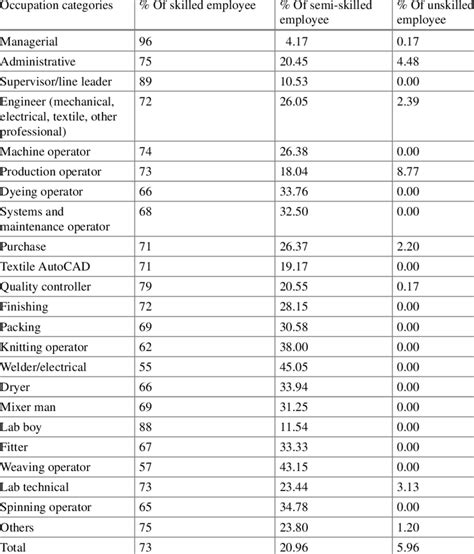 | Occupation categories | % Of skilled employee | % Of semi-skilled employee | % Of unskilled employee |
|---|---|---|---|
| Managerial | 96 | 4.17 | 0.17 |
| Administrative | 75 | 20.45 | 4.48 |
| Supervisor/line leader | 89 | 10.53 | 0.00 |
| Engineer (mechanical, electrical, textile, other professional) | 72 | 26.05 | 2.39 |
| Machine operator | 74 | 26.38 | 0.00 |
| Production operator | 73 | 18.04 | 8.77 |
| Dyeing operator | 66 | 33.76 | 0.00 |
| Systems and maintenance operator | 68 | 32.50 | 0.00 |
| Purchase | 71 | 26.37 | 2.20 |
| Textile AutoCAD | 71 | 19.17 | 0.00 |
| Quality controller | 79 | 20.55 | 0.17 |
| Finishing | 72 | 28.15 | 0.00 |
| Packing | 69 | 30.58 | 0.00 |
| Knitting operator | 62 | 38.00 | 0.00 |
| Welder/electrical | 55 | 45.05 | 0.00 |
| Dryer | 66 | 33.94 | 0.00 |
| Mixer man | 69 | 31.25 | 0.00 |
| Lab boy | 88 | 11.54 | 0.00 |
| Fitter | 67 | 33.33 | 0.00 |
| Weaving operator | 57 | 43.15 | 0.00 |
| Lab technical | 73 | 23.44 | 3.13 |
| Spinning operator | 65 | 34.78 | 0.00 |
| Others | 75 | 23.80 | 1.20 |
| Total | 73 | 20.96 | 5.96 |